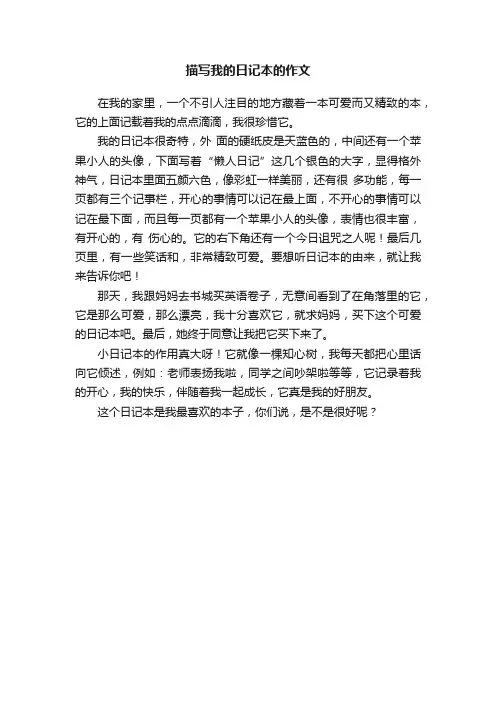 描写我的日记本的作文

在我的家里，一个不引人注目的地方藏着一本可爱而又精致的本，它的上面记载着我的点点滴滴，我很珍惜它。

我的日记本很奇特，外 面的硬纸皮是天蓝色的，中间还有一个苹果小人的头像，下面写着“懒人日记”这几个银色的大字，显得格外神气，日记本里面五颜六色，像彩虹一样美丽，还有很 多功能，每一页都有三个记事栏，开心的事情可以记在最上面，不开心的事情可以记在最下面，而且每一页都有一个苹果小人的头像，表情也很丰富，有开心的，有 伤心的。它的右下角还有一个今日诅咒之人呢！最后几页里，有一些笑话和，非常精致可爱。要想听日记本的由来，就让我来告诉你吧！

那天，我跟妈妈去书城买英语卷子，无意间看到了在角落里的它，它是那么可爱，那么漂亮，我十分喜欢它，就求妈妈，买下这个可爱的日记本吧。最后，她终于同意让我把它买下来了。

小日记本的作用真大呀！它就像一棵知心树，我每天都把心里话向它倾述，例如：老师表扬我啦，同学之间吵架啦等等，它记录着我的开心，我的快乐，伴随着我一起成长，它真是我的好朋友。

这个日记本是我最喜欢的本子，你们说，是不是很好呢？